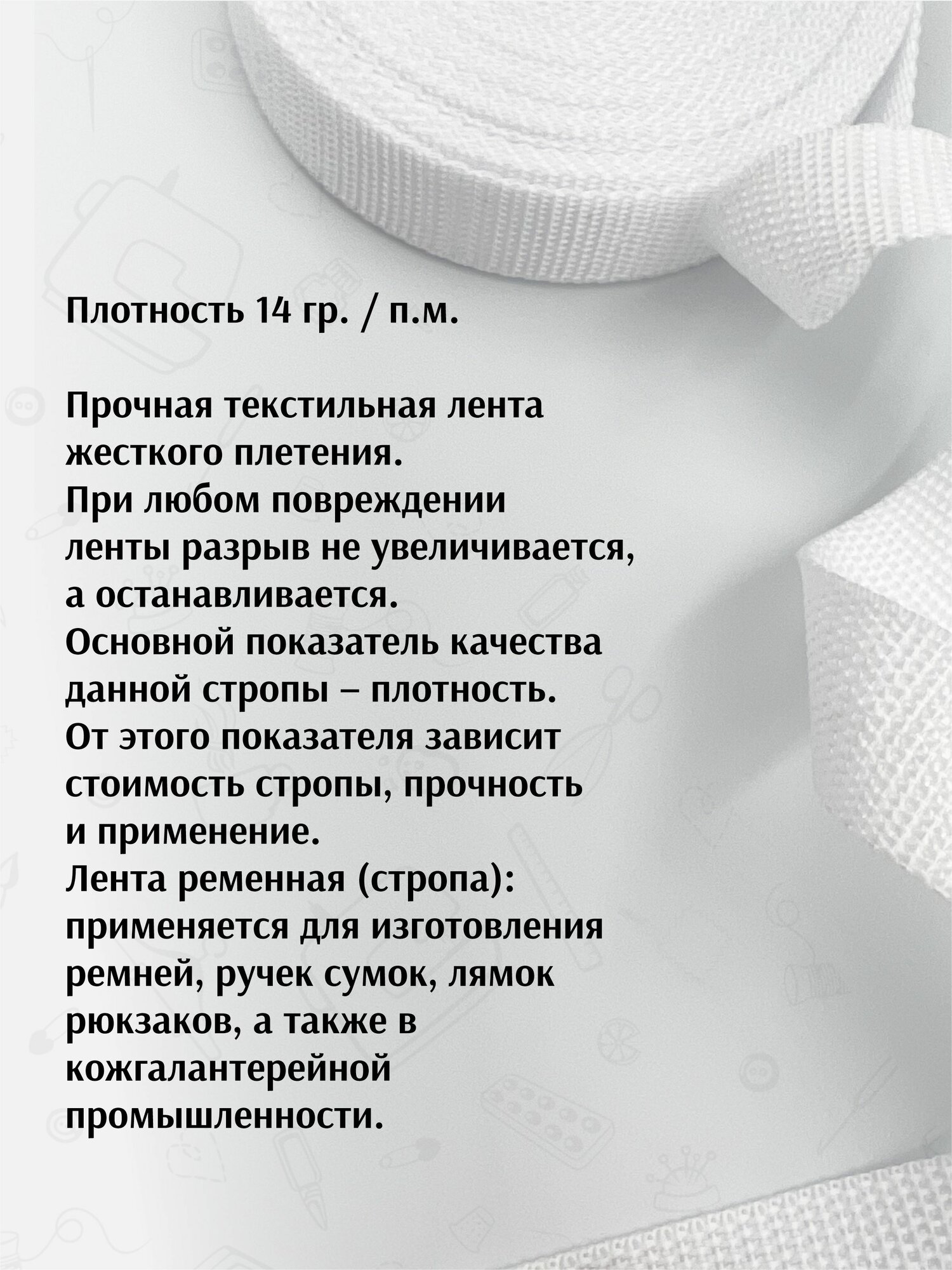 Плотность 14 гр. / п.м.

Прочная текстильная лента жесткого плетения.
При любом повреждении ленты разрыв не увеличивается, а останавливается.
Основной показатель качества данной стропы – плотность.
От этого показателя зависит стоимость стропы, прочность и применение.
Лента ременная (стропа): применяется для изготовления ремней, ручек сумок, лямок рюкзаков, а также в кожгалантерейной промышленности.